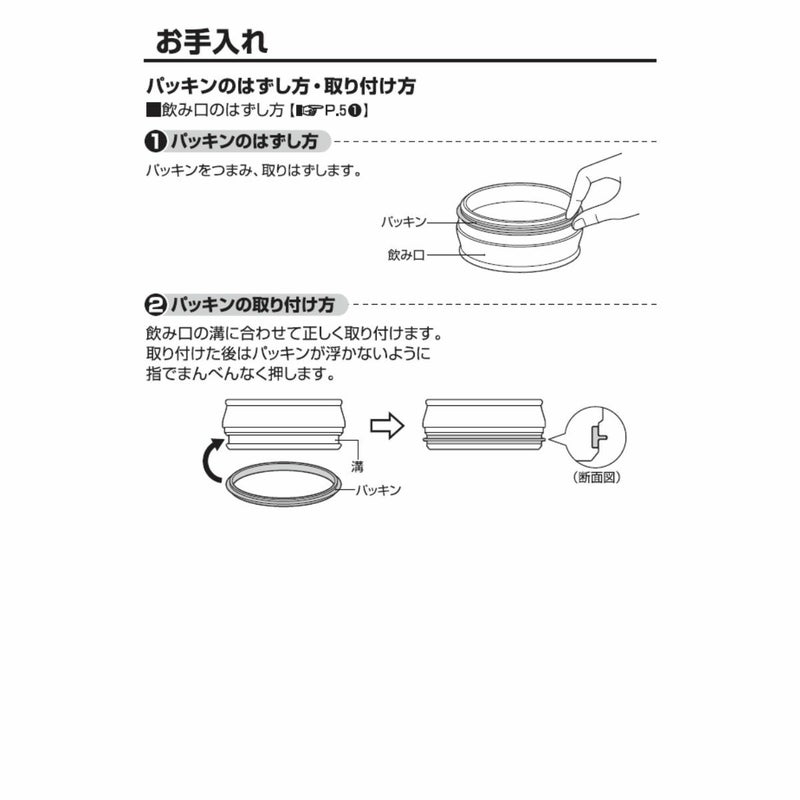 お手入れ

パッキンのはずし方・取り付け方

■飲み口のはずし方【☞P.5❶】

❶ パッキンのはずし方

パッキンをつまみ、取りはずします。

パッキン

飲み口

❷ パッキンの取り付け方

飲み口の溝に合わせて正しく取り付けます。
取り付けた後はパッキンが浮かないように
指でまんべんなく押します。

溝

パッキン

（断面図）